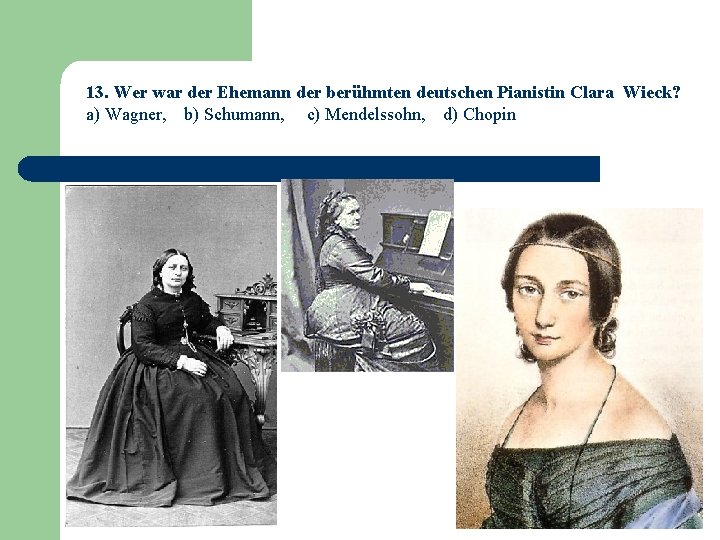 13. Wer war der Ehemann der berühmten deutschen Pianistin Clara Wieck?
a) Wagner, b) Schumann, c) Mendelssohn, d) Chopin